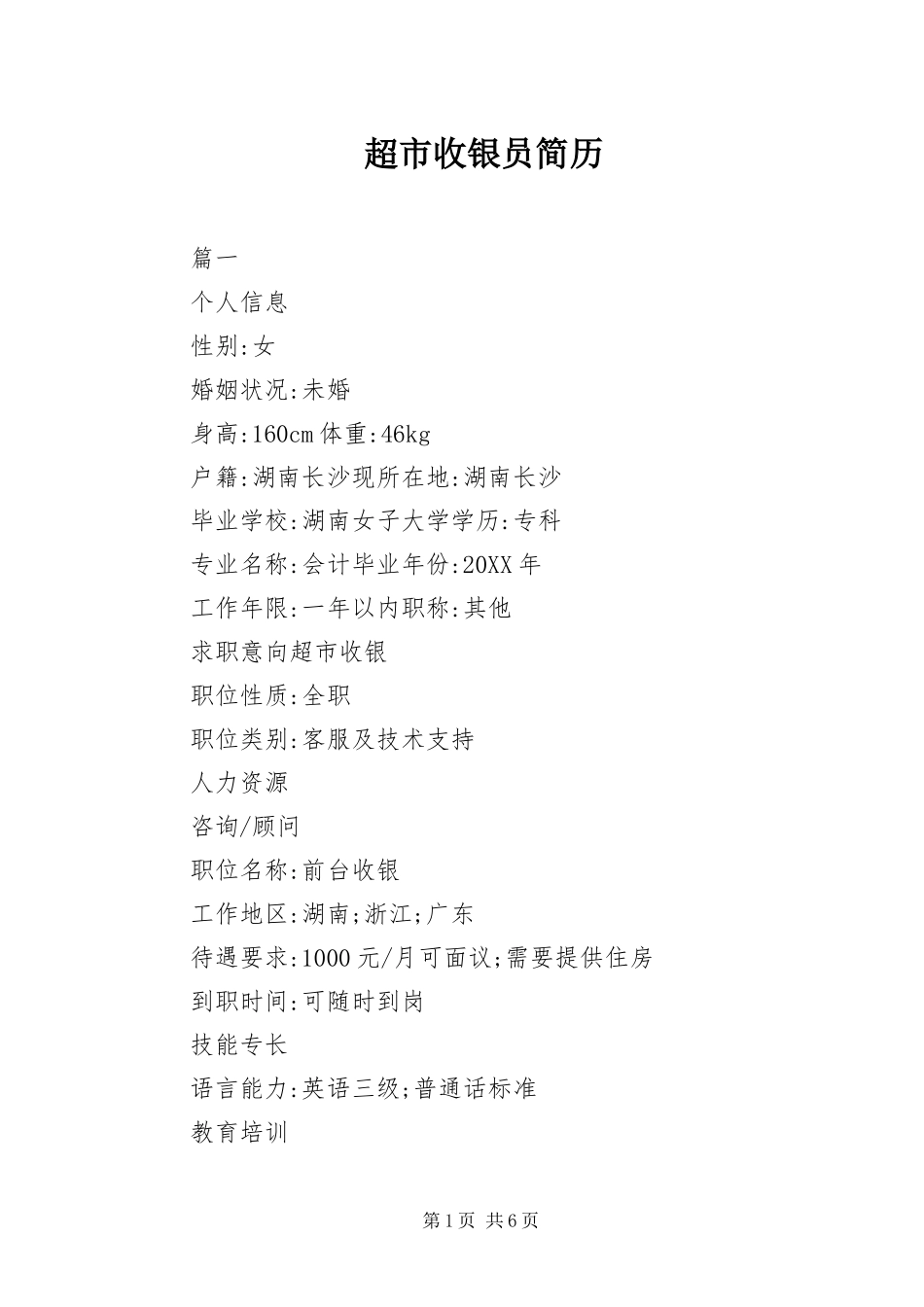 超市收银员简历

篇一

个人信息

性别:女

婚姻状况:未婚

身高:160cm 体重:46kg

户籍:湖南长沙现所在地:湖南长沙

毕业学校:湖南女子大学学历:专科

专业名称:会计毕业年份:20XX 年

工作年限:一年以内职称:其他

求职意向超市收银

职位性质:全职

职位类别:客服及技术支持

人力资源

咨询/顾问

职位名称:前台收银

工作地区:湖南;浙江;广东

待遇要求:1000 元/月可面议;需要提供住房

到职时间:可随时到岗

技能专长

语言能力:英语三级;普通话标准

教育培训

第 1 页 共 6 页